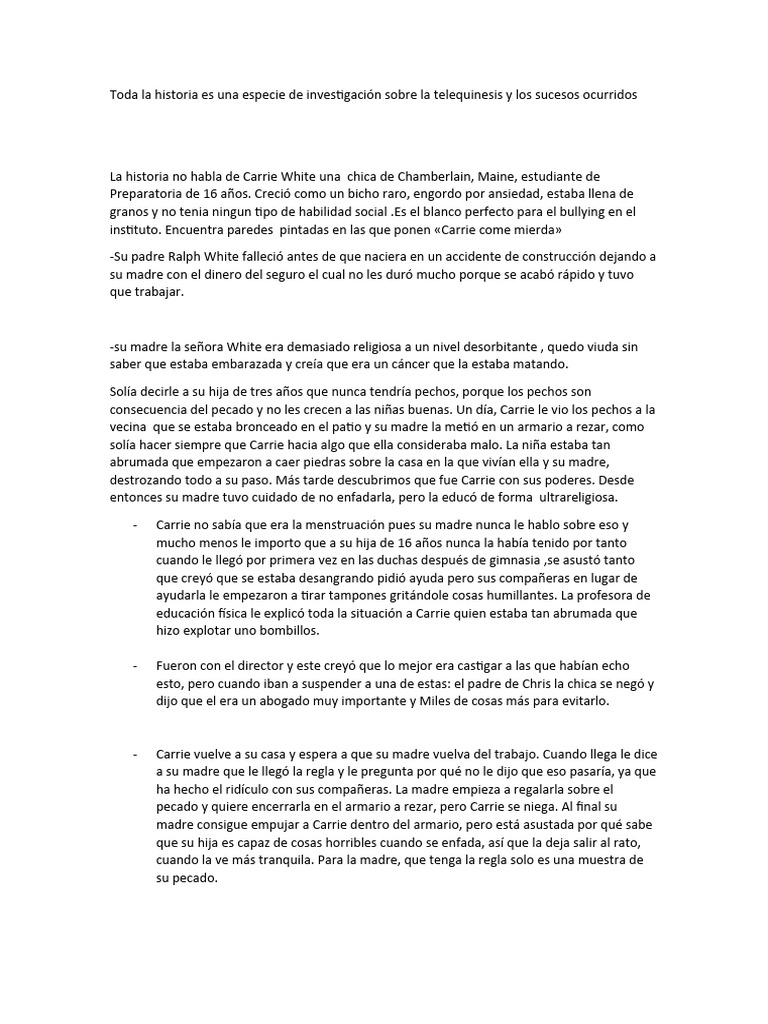 Toda la historia es una especie de investigación sobre la telequinesis y los sucesos ocurridos

La historia no habla de Carrie White una chica de Chamberlain, Maine, estudiante de Preparatoria de 16 años. Creció como un bicho raro, engordo por ansiedad, estaba llena de granos y no tenia ningun tipo de habilidad social .Es el blanco perfecto para el bullying en el instituto. Encuentra paredes pintadas en las que ponen «Carrie come mierda»

-Su padre Ralph White falleció antes de que naciera en un accidente de construcción dejando a su madre con el dinero del seguro el cual no les duró mucho porque se acabó rápido y tuvo que trabajar.

-su madre la señora White era demasiado religiosa a un nivel desorbitante , quedo viuda sin saber que estaba embarazada y creía que era un cáncer que la estaba matando.

Solía decirle a su hija de tres años que nunca tendría pechos, porque los pechos son consecuencia del pecado y no les crecen a las niñas buenas. Un día, Carrie le vio los pechos a la vecina que se estaba bronceado en el patio y su madre la metió en un armario a rezar, como solía hacer siempre que Carrie hacia algo que ella consideraba malo. La niña estaba tan abrumada que empezaron a caer piedras sobre la casa en la que vivían ella y su madre, destrozando todo a su paso. Más tarde descubrimos que fue Carrie con sus poderes. Desde entonces su madre tuvo cuidado de no enfadarla, pero la educó de forma ultrareligiosa.

- Carrie no sabía que era la menstruación pues su madre nunca le hablo sobre eso y mucho menos le importo que a su hija de 16 años nunca la había tenido por tanto cuando le llegó por primera vez en las duchas después de gimnasia ,se asustó tanto que creyó que se estaba desangrando pidió ayuda pero sus compañeras en lugar de ayudarla le empezaron a tirar tampones gritándole cosas humillantes. La profesora de educación física le explicó toda la situación a Carrie quien estaba tan abrumada que hizo explotar uno bombillos.

- Fueron con el director y este creyó que lo mejor era castigar a las que habían echo esto, pero cuando iban a suspender a una de estas: el padre de Chris la chica se negó y dijo que el era un abogado muy importante y Miles de cosas más para evitarlo.

- Carrie vuelve a su casa y espera a que su madre vuelva del trabajo. Cuando llega le dice a su madre que le llegó la regla y le pregunta por qué no le dijo que eso pasaría, ya que ha hecho el ridículo con sus compañeras. La madre empieza a regalarla sobre el pecado y quiere encerrarla en el armario a rezar, pero Carrie se niega. Al final su madre consigue empujar a Carrie dentro del armario, pero está asustada por qué sabe que su hija es capaz de cosas horribles cuando se enfada, así que la deja salir al rato, cuando la ve más tranquila. Para la madre, que tenga la regla solo es una muestra de su pecado.